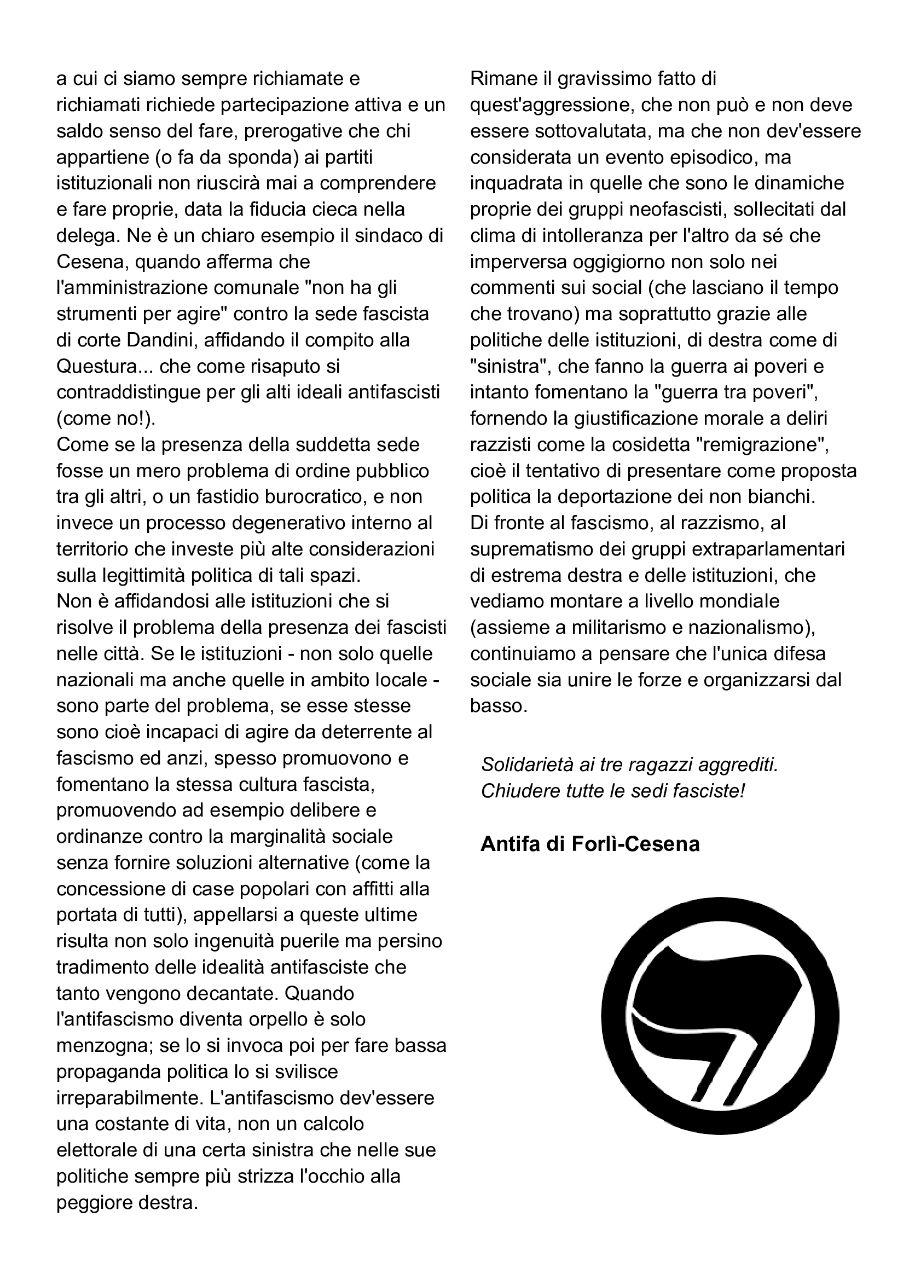 a cui ci siamo sempre richiamate e richiamati richiede partecipazione attiva e un saldo senso del fare, prerogative che chi appartiene (o fa da sponda) ai partiti istituzionali non riuscirà mai a comprendere e fare proprie, data la fiducia cieca nella delega. Ne è un chiaro esempio il sindaco di Cesena, quando afferma che l'amministrazione comunale "non ha gli strumenti per agire" contro la sede fascista di corte Dandini, affidando il compito alla Questura... che come risaputo si contraddistingue per gli alti ideali antifascisti (come no!).
Come se la presenza della suddetta sede fosse un mero problema di ordine pubblico tra gli altri, o un fastidio burocratico, e non invece un processo degenerativo interno al territorio che investe più alte considerazioni sulla legittimità politica di tali spazi.
Non è affidandosi alle istituzioni che si risolve il problema della presenza dei fascisti nelle città. Se le istituzioni - non solo quelle nazionali ma anche quelle in ambito locale - sono parte del problema, se esse stesse sono cioè incapaci di agire da deterrente al fascismo ed anzi, spesso promuovono e fomentano la stessa cultura fascista, promuovendo ad esempio delibere e ordinanze contro la marginalità sociale senza fornire soluzioni alternative (come la concessione di case popolari con affitti alla portata di tutti), appellarsi a queste ultime risulta non solo ingenuità puerile ma persino tradimento delle idealità antifasciste che tanto vengono decantate. Quando l'antifascismo diventa orpello è solo menzogna; se lo si invoca poi per fare bassa propaganda politica lo si svilisce irreparabilmente. L'antifascismo dev'essere una costante di vita, non un calcolo elettorale di una certa sinistra che nelle sue politiche sempre più strizza l'occhio alla peggiore destra.

Rimane il gravissimo fatto di quest'aggressione, che non può e non deve essere sottovalutata, ma che non dev'essere considerata un evento episodico, ma inquadrata in quelle che sono le dinamiche proprie dei gruppi neofascisti, sollecitati dal clima di intolleranza per l'altro da sé che imperversa oggigiorno non solo nei commenti sui social (che lasciano il tempo che trovano) ma soprattutto grazie alle politiche delle istituzioni, di destra come di "sinistra", che fanno la guerra ai poveri e intanto fomentano la "guerra tra poveri", fornendo la giustificazione morale a deliri razzisti come la cosidetta "remigrazione", cioè il tentativo di presentare come proposta politica la deportazione dei non bianchi.
Di fronte al fascismo, al razzismo, al suprematismo dei gruppi extraparlamentari di estrema destra e delle istituzioni, che vediamo montare a livello mondiale (assieme a militarismo e nazionalismo), continuiamo a pensare che l'unica difesa sociale sia unire le forze e organizzarsi dal basso.

Solidarietà ai tre ragazzi aggrediti.
Chiudere tutte le sedi fasciste!

Antifa di Forlì-Cesena